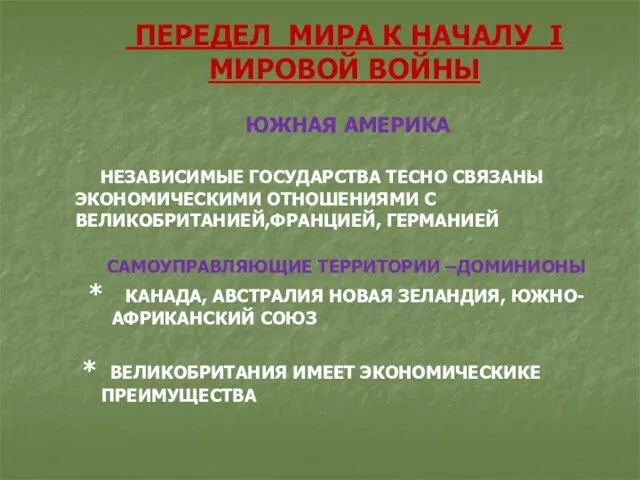 ПЕРЕДЕЛ МИРА К НАЧАЛУ I МИРОВОЙ ВОЙНЫ

ЮЖНАЯ АМЕРИКА

НЕЗАВИСИМЫЕ ГОСУДАРСТВА ТЕСНО СВЯЗАНЫ ЭКОНОМИЧЕСКИМИ ОТНОШЕНИЯМИ С ВЕЛИКОБРИТАНИЕЙ,ФРАНЦИЕЙ, ГЕРМАНИЕЙ

САМОУПРАВЛЯЮЩИЕ ТЕРРИТОРИИ –ДОМИНИОНЫ

* КАНАДА, АВСТРАЛИЯ НОВАЯ ЗЕЛАНДИЯ, ЮЖНО-АФРИКАНСКИЙ СОЮЗ

* ВЕЛИКОБРИТАНИЯ ИМЕЕТ ЭКОНОМИЧЕСКИКЕ ПРЕИМУЩЕСТВА